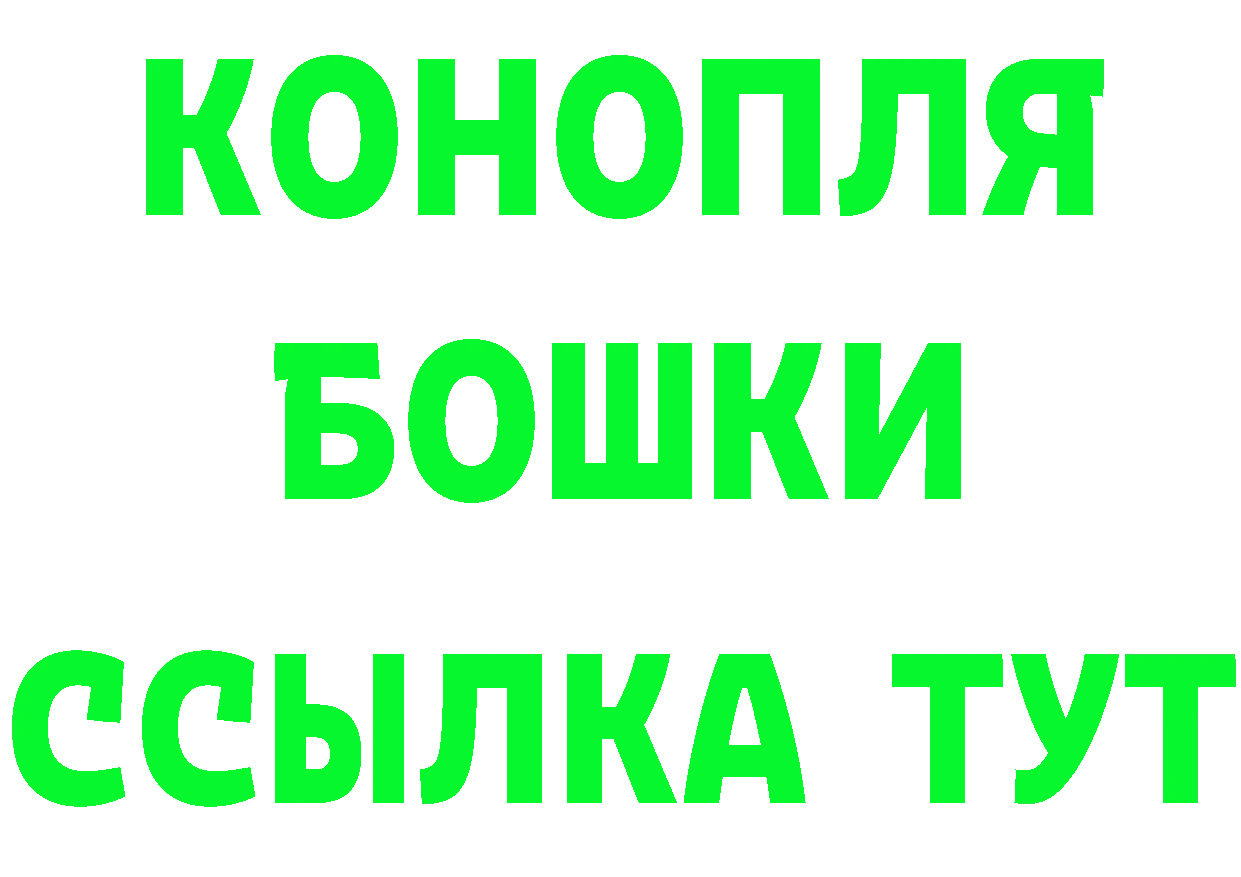 КОНОПЛЯ
БОШКИ
ССЫЛКА ТУТ